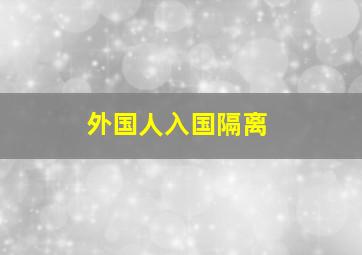 外国人入国隔离